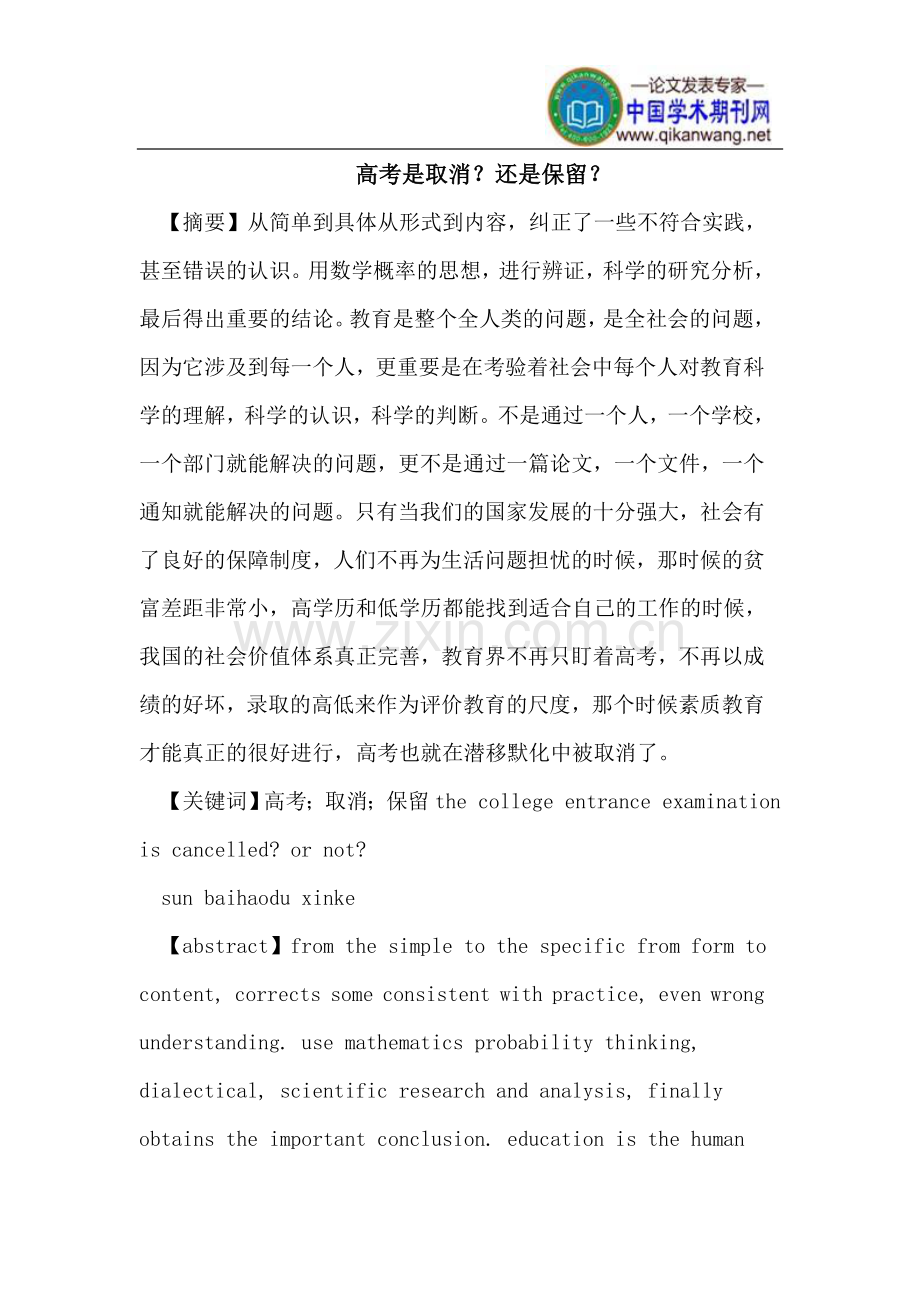 —论文发表专家—
中国学术期刊网
www.qikanwang.net

高考是取消？还是保留？

【摘要】从简单到具体从形式到内容，纠正了一些不符合实践，甚至错误的认识。用数学概率的思想，进行辨证，科学的研究分析，最后得出重要的结论。教育是整个全人类的问题，是全社会的问题，因为它涉及到每一个人，更重要是在考验着社会中每个人对教育科学的理解，科学的认识，科学的判断。不是通过一个人，一个学校，一个部门就能解决的问题，更不是通过一篇论文，一个文件，一个通知就能解决的问题。只有当我们的国家发展的十分强大，社会有了良好的保障制度，人们不再为生活问题担忧的时候，那时候的贫富差距非常小，高学历和低学历都能找到适合自己的工作的时候，我国的社会价值体系真正完善，教育界不再只盯着高考，不再以成绩的好坏，录取的高低来作为评价教育的尺度，那个时候素质教育才能真正的很好进行，高考也就在潜移默化中被取消了。

【关键词】高考；取消；保留 the college entrance examination is cancelled? or not?

sun baihaodu xinke

【abstract】from the simple to the specific from form to content, corrects some consistent with practice, even wrong understanding. use mathematics probability thinking, dialectical, scientific research and analysis, finally obtains the important conclusion. education is the human

www.zixin.com.cn